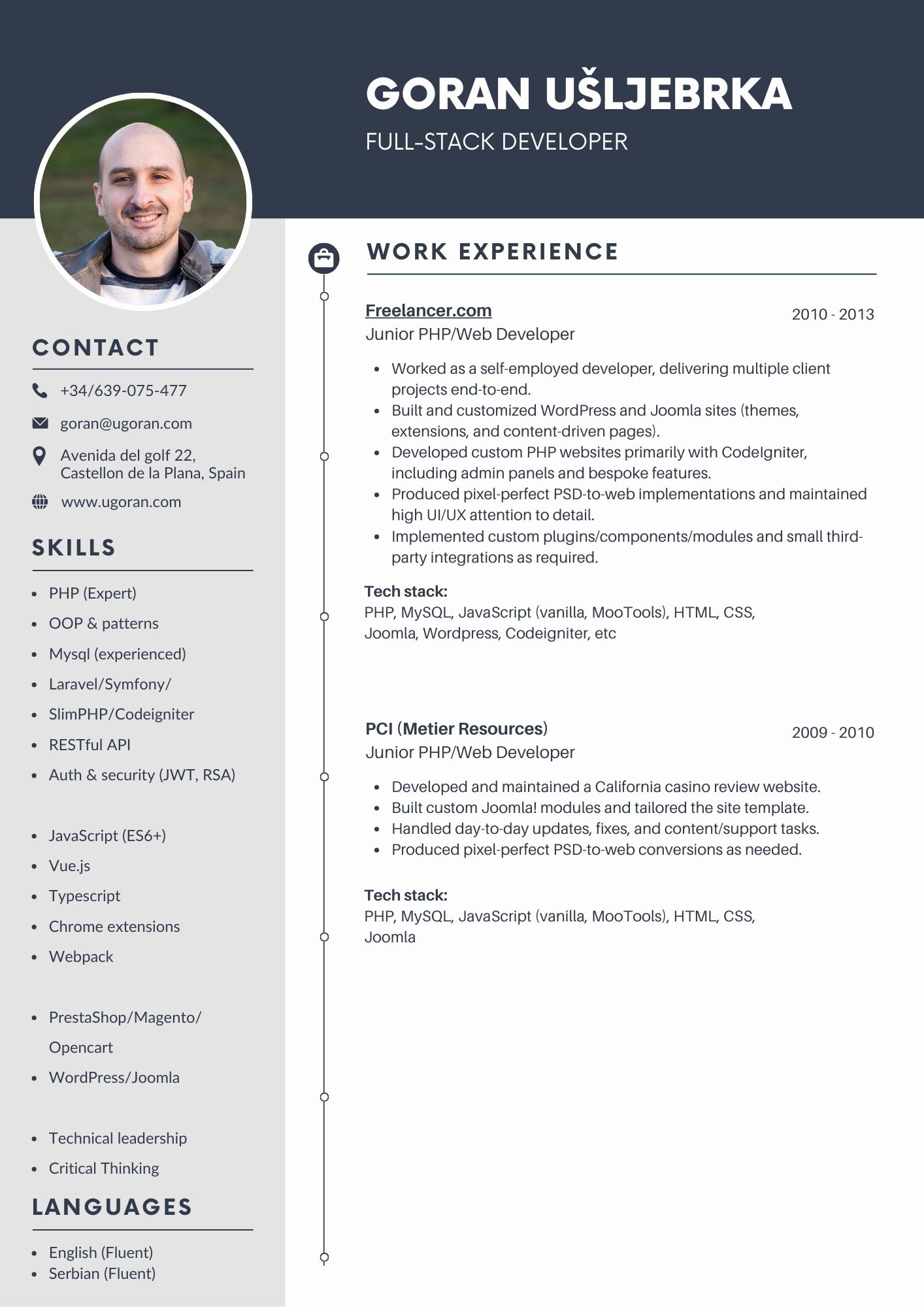 GORAN UŠLJEBRKA

FULL-STACK DEVELOPER

CONTACT

+34/639-075-477

goran@ugoran.com

Avenida del golf 22, Castellon de la Plana, Spain

www.ugoran.com

SKILLS

- PHP (Expert)
- OOP & patterns
- Mysql (experienced)
- Laravel/Symfony/
- SlimPHP/Codeigniter
- RESTful API
- Auth & security (JWT, RSA)

- JavaScript (ES6+)
- Vue.js
- Typescript
- Chrome extensions
- Webpack

- PrestaShop/Magento/ Opencart
- WordPress/Joomla

- Technical leadership
- Critical Thinking

LANGUAGES

- English (Fluent)
- Serbian (Fluent)

WORK EXPERIENCE

Freelancer.com
2010 - 2013
Junior PHP/Web Developer

- Worked as a self-employed developer, delivering multiple client projects end-to-end.
- Built and customized WordPress and Joomla sites (themes, extensions, and content-driven pages).
- Developed custom PHP websites primarily with CodeIgniter, including admin panels and bespoke features.
- Produced pixel-perfect PSD-to-web implementations and maintained high UI/UX attention to detail.
- Implemented custom plugins/components/modules and small third-party integrations as required.

Tech stack:
PHP, MySQL, JavaScript (vanilla, MooTools), HTML, CSS, Joomla, Wordpress, Codeigniter, etc

PCI (Metier Resources)
2009 - 2010
Junior PHP/Web Developer

- Developed and maintained a California casino review website.
- Built custom Joomla! modules and tailored the site template.
- Handled day-to-day updates, fixes, and content/support tasks.
- Produced pixel-perfect PSD-to-web conversions as needed.

Tech stack:
PHP, MySQL, JavaScript (vanilla, MooTools), HTML, CSS, Joomla